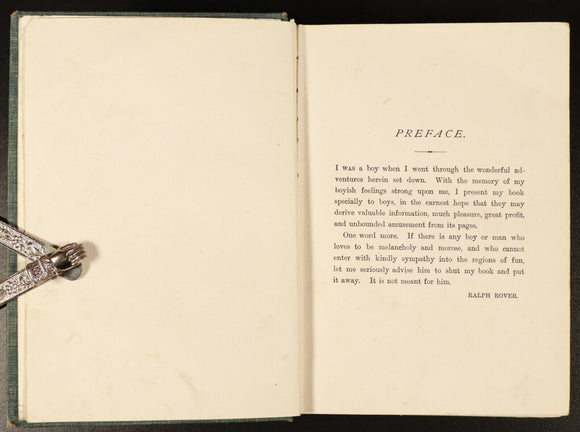 PREFACE.

I was a boy when I went through the wonderful adventures herein set down. With the memory of my boyish feelings strong upon me, I present my book specially to boys, in the earnest hope that they may derive valuable information, much pleasure, great profit, and unbounded amusement from its pages.

One word more. If there is any boy or man who loves to be melancholy and morose, and who cannot enter with kindly sympathy into the regions of fun, let me seriously advise him to shut my book and put it away. It is not meant for him.

RALPH ROVER.